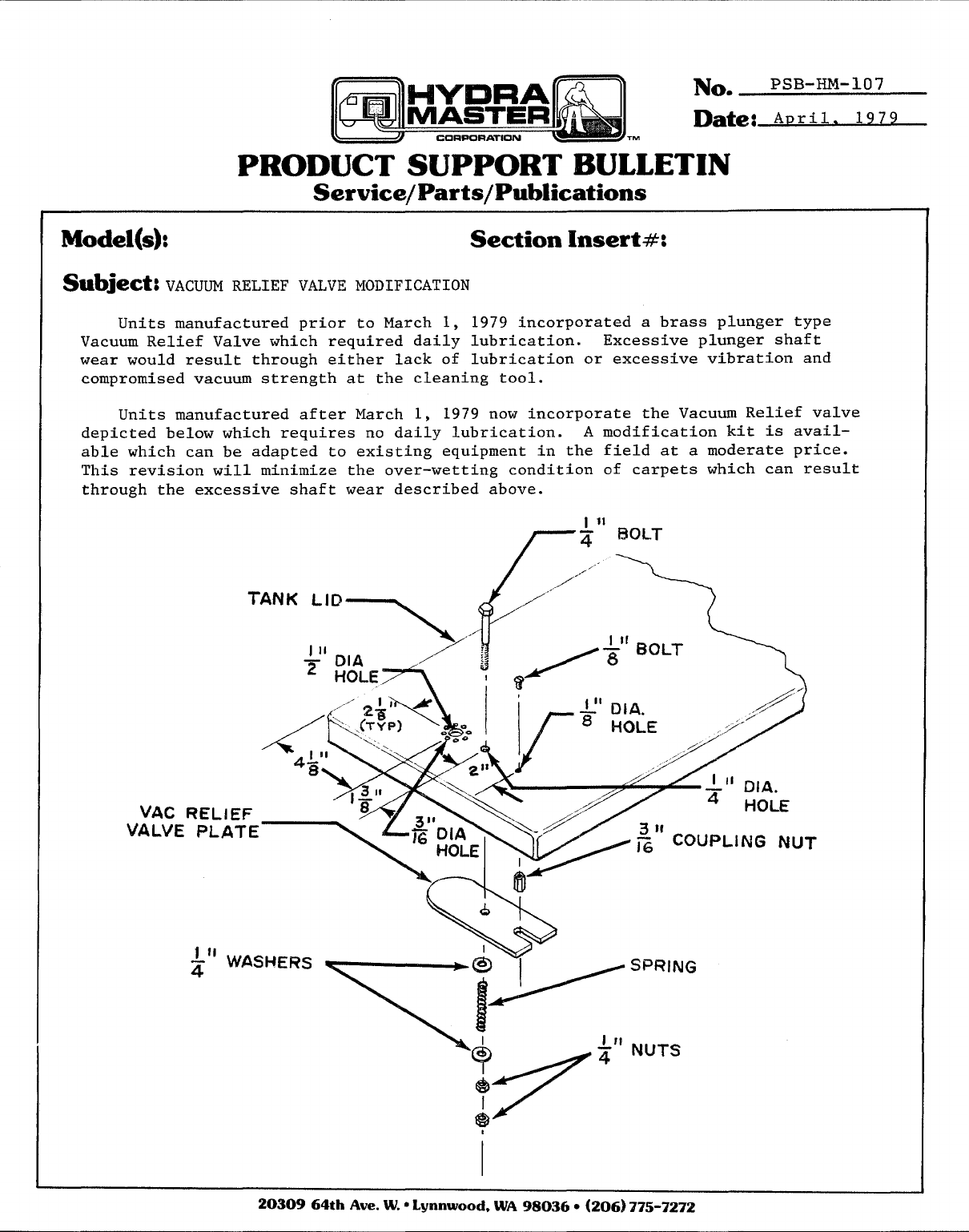 HYDRA MASTER CORPORATION TM

No. PSB-HM-107

Date: April, 1979

PRODUCT SUPPORT BULLETIN
Service/Parts/Publications

Model(s):

Section Insert#:

Subject: VACUUM RELIEF VALVE MODIFICATION

Units manufactured prior to March 1, 1979 incorporated a brass plunger type Vacuum Relief Valve which required daily lubrication. Excessive plunger shaft wear would result through either lack of lubrication or excessive vibration and compromised vacuum strength at the cleaning tool.

Units manufactured after March 1, 1979 now incorporate the Vacuum Relief valve depicted below which requires no daily lubrication. A modification kit is available which can be adapted to existing equipment in the field at a moderate price. This revision will minimize the over-wetting condition of carpets which can result through the excessive shaft wear described above.

$\frac{1}{4}$" BOLT

TANK LID

$\frac{1}{2}$" DIA HOLE

$\frac{1}{8}$" BOLT

$2\frac{1}{8}$" (TYP)

$\frac{1}{8}$" DIA. HOLE

$4\frac{1}{8}$"

2"

$1\frac{3}{8}$"

$\frac{1}{4}$" DIA. HOLE

VAC RELIEF VALVE PLATE

$\frac{3}{16}$" DIA HOLE

$\frac{3}{16}$" COUPLING NUT

$\frac{1}{4}$" WASHERS

SPRING

$\frac{1}{4}$" NUTS

20309 64th Ave. W. • Lynnwood, WA 98036 • (206) 775-7272